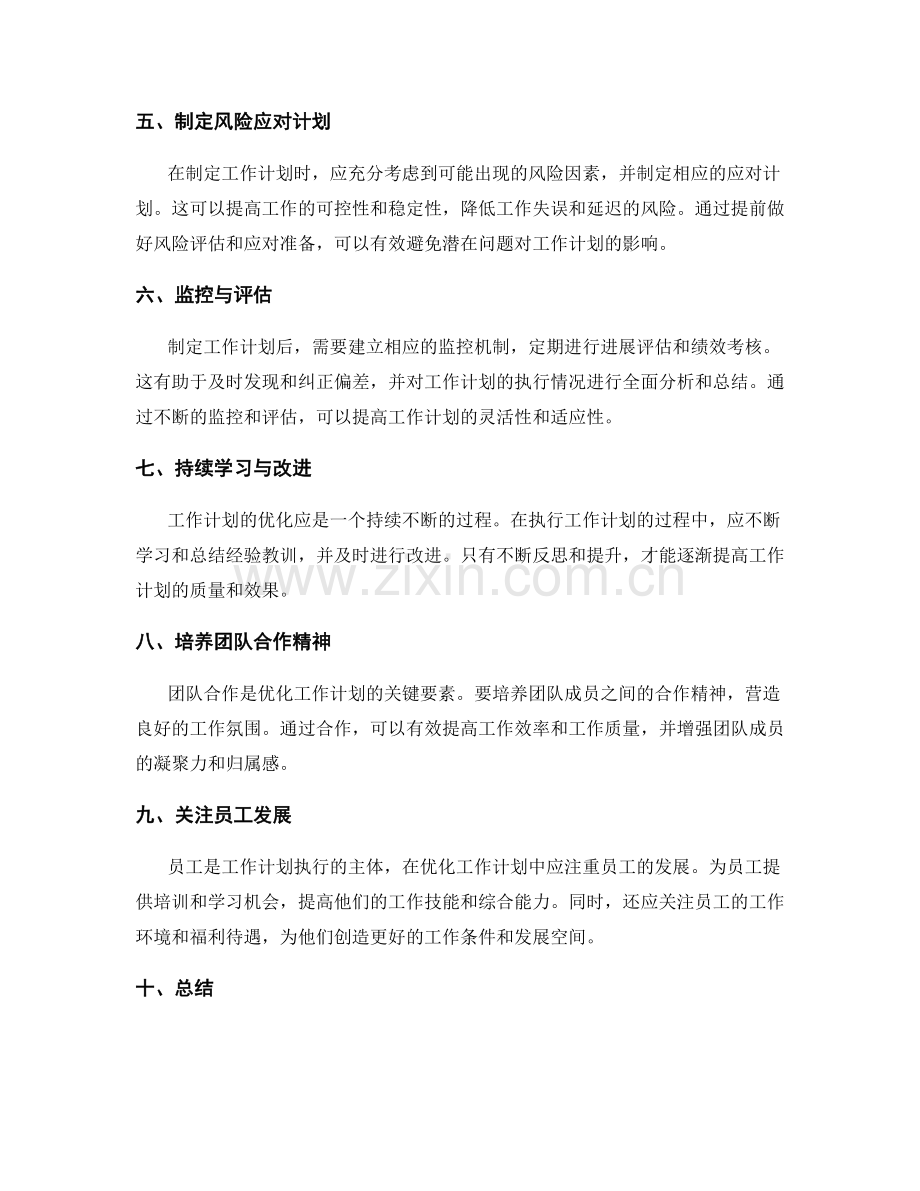 五、制定风险应对计划

在制定工作计划时，应充分考虑到可能出现的风险因素，并制定相应的应对计划。这可以提高工作的可控性和稳定性，降低工作失误和延迟的风险。通过提前做好风险评估和应对准备，可以有效避免潜在问题对工作计划的影响。

六、监控与评估

制定工作计划后，需要建立相应的监控机制，定期进行进展评估和绩效考核。这有助于及时发现和纠正偏差，并对工作计划的执行情况进行全面分析和总结。通过不断的监控和评估，可以提高工作计划的灵活性和适应性。

七、持续学习与改进

工作计划的优化应是一个持续不断的过程。在执行工作计划的过程中，应不断学习和总结经验教训，并及时进行改进。只有不断反思和提升，才能逐渐提高工作计划的质量和效果。

www.zixin.com.cn

八、培养团队合作精神

团队合作是优化工作计划的关键要素。要培养团队成员之间的合作精神，营造良好的工作氛围。通过合作，可以有效提高工作效率和工作质量，并增强团队成员的凝聚力和归属感。

九、关注员工发展

员工是工作计划执行的主体，在优化工作计划中应注重员工的发展。为员工提供培训和学习机会，提高他们的工作技能和综合能力。同时，还应关注员工的工作环境和福利待遇，为他们创造更好的工作条件和发展空间。

十、总结